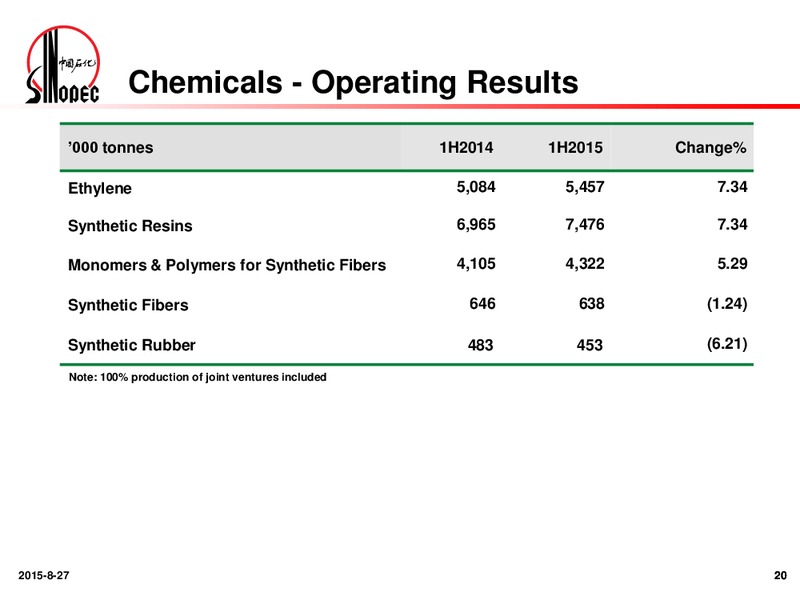 中国石化 SINOPEC

Chemicals - Operating Results

| ’000 tonnes | 1H2014 | 1H2015 | Change% |
|---|---|---|---|
| Ethylene | 5,084 | 5,457 | 7.34 |
| Synthetic Resins | 6,965 | 7,476 | 7.34 |
| Monomers & Polymers for Synthetic Fibers | 4,105 | 4,322 | 5.29 |
| Synthetic Fibers | 646 | 638 | (1.24) |
| Synthetic Rubber | 483 | 453 | (6.21) |

Note: 100% production of joint ventures included

2015-8-27

20